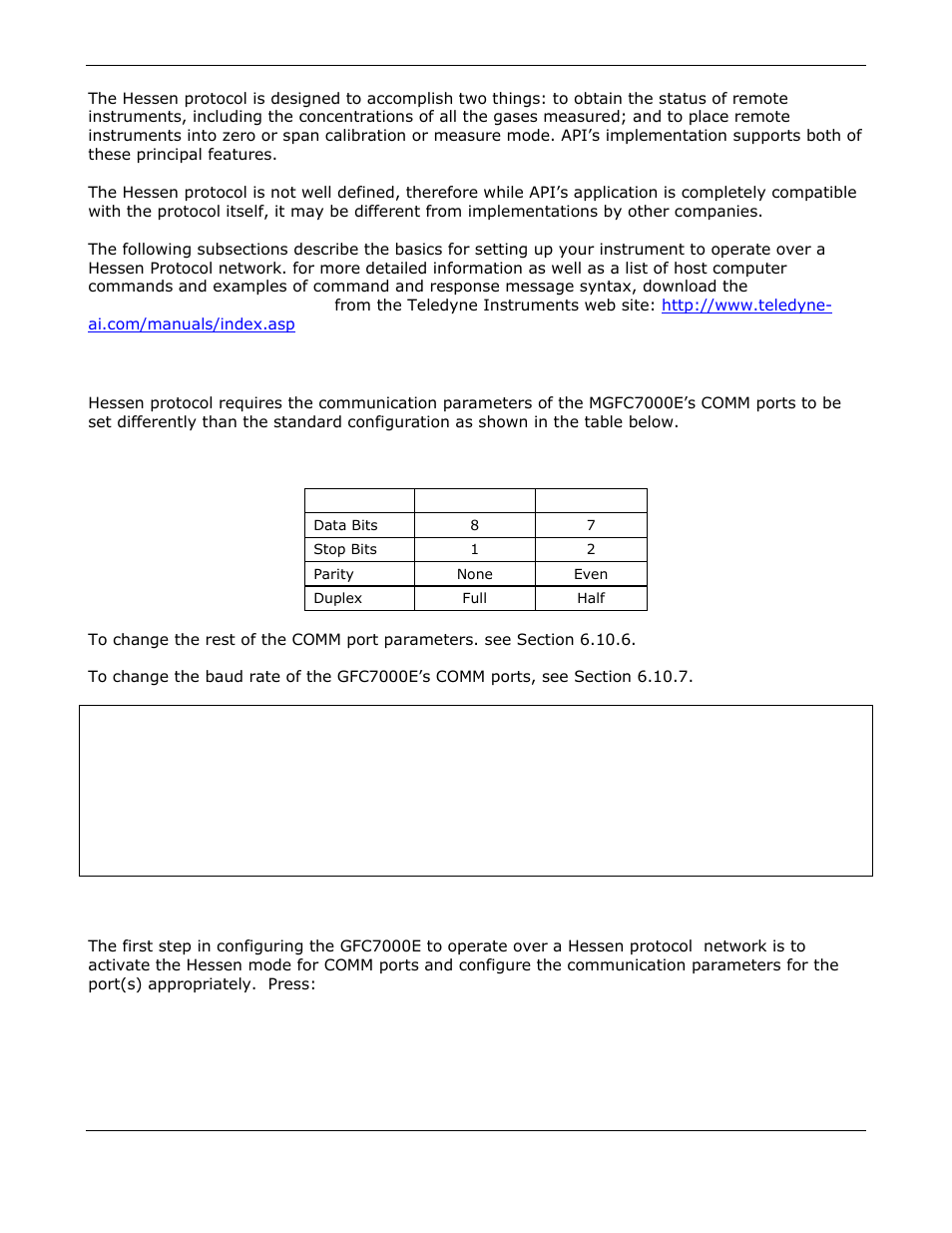 The Hessen protocol is designed to accomplish two things: to obtain the status of remote instruments, including the concentrations of all the gases measured; and to place remote instruments into zero or span calibration or measure mode. API's implementation supports both of these principal features.

The Hessen protocol is not well defined, therefore while API's application is completely compatible with the protocol itself, it may be different from implementations by other companies.

The following subsections describe the basics for setting up your instrument to operate over a Hessen Protocol network. for more detailed information as well as a list of host computer commands and examples of command and response message syntax, download the from the Teledyne Instruments web site: http://www.teledyne-ai.com/manuals/index.asp

Hessen protocol requires the communication parameters of the MGFC7000E's COMM ports to be set differently than the standard configuration as shown in the table below.

| | | |
|---|---|---|
| Data Bits | 8 | 7 |
| Stop Bits | 1 | 2 |
| Parity | None | Even |
| Duplex | Full | Half |

To change the rest of the COMM port parameters. see Section 6.10.6.

To change the baud rate of the GFC7000E's COMM ports, see Section 6.10.7.

The first step in configuring the GFC7000E to operate over a Hessen protocol network is to activate the Hessen mode for COMM ports and configure the communication parameters for the port(s) appropriately. Press: